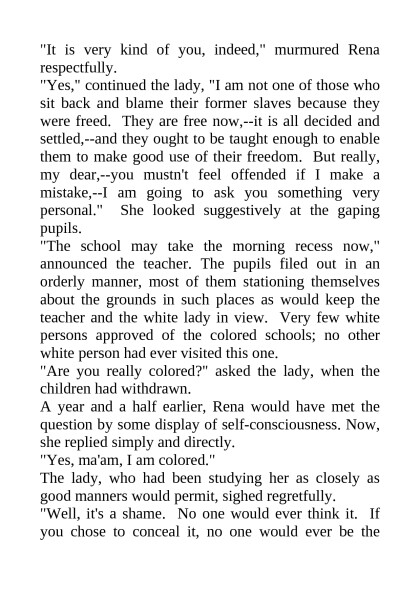 "It is very kind of you, indeed," murmured Rena respectfully.

"Yes," continued the lady, "I am not one of those who sit back and blame their former slaves because they were freed. They are free now,--it is all decided and settled,--and they ought to be taught enough to enable them to make good use of their freedom. But really, my dear,--you mustn't feel offended if I make a mistake,--I am going to ask you something very personal." She looked suggestively at the gaping pupils.

"The school may take the morning recess now," announced the teacher. The pupils filed out in an orderly manner, most of them stationing themselves about the grounds in such places as would keep the teacher and the white lady in view. Very few white persons approved of the colored schools; no other white person had ever visited this one.

"Are you really colored?" asked the lady, when the children had withdrawn.

A year and a half earlier, Rena would have met the question by some display of self-consciousness. Now, she replied simply and directly.

"Yes, ma'am, I am colored."

The lady, who had been studying her as closely as good manners would permit, sighed regretfully.

"Well, it's a shame. No one would ever think it. If you chose to conceal it, no one would ever be the